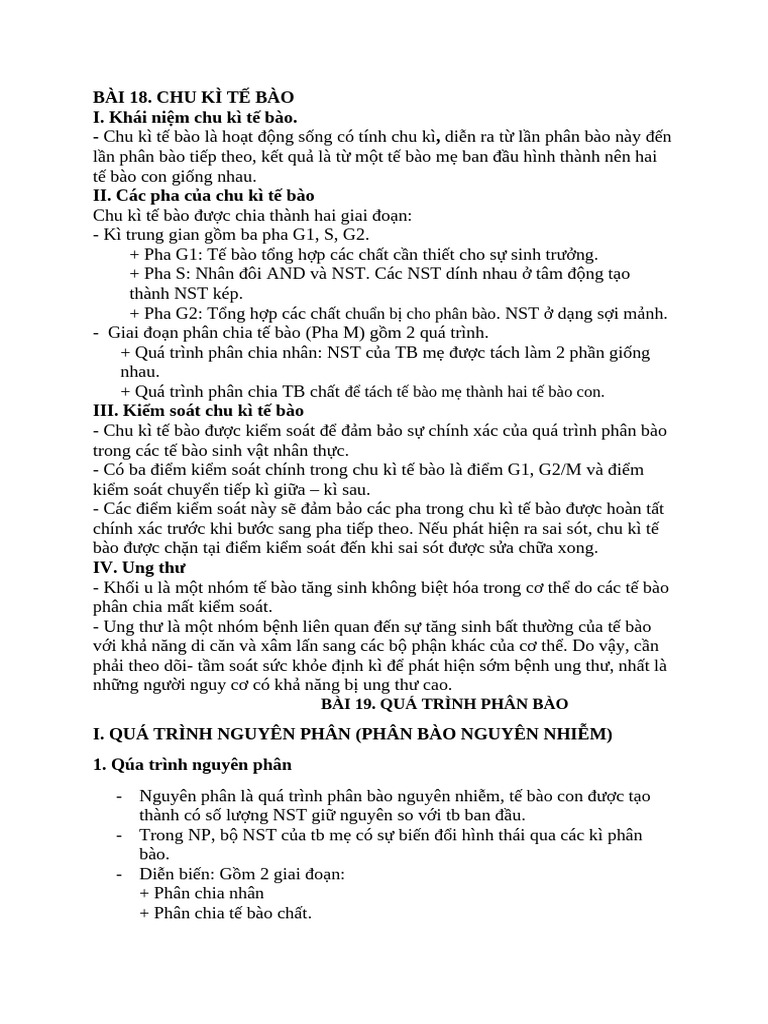 BÀI 18. CHU KÌ TẾ BÀO
I. Khái niệm chu kì tế bào.
- Chu kì tế bào là hoạt động sống có tính chu kì, diễn ra từ lần phân bào này đến lần phân bào tiếp theo, kết quả là từ một tế bào mẹ ban đầu hình thành nên hai tế bào con giống nhau.
II. Các pha của chu kì tế bào
Chu kì tế bào được chia thành hai giai đoạn:
- Kì trung gian gồm ba pha G1, S, G2.
+ Pha G1: Tế bào tổng hợp các chất cần thiết cho sự sinh trưởng.
+ Pha S: Nhân đôi AND và NST. Các NST dính nhau ở tâm động tạo thành NST kép.
+ Pha G2: Tổng hợp các chất chuẩn bị cho phân bào. NST ở dạng sợi mảnh.
- Giai đoạn phân chia tế bào (Pha M) gồm 2 quá trình.
+ Quá trình phân chia nhân: NST của TB mẹ được tách làm 2 phần giống nhau.
+ Quá trình phân chia TB chất để tách tế bào mẹ thành hai tế bào con.
III. Kiểm soát chu kì tế bào
- Chu kì tế bào được kiểm soát để đảm bảo sự chính xác của quá trình phân bào trong các tế bào sinh vật nhân thực.
- Có ba điểm kiểm soát chính trong chu kì tế bào là điểm G1, G2/M và điểm kiểm soát chuyển tiếp kì giữa – kì sau.
- Các điểm kiểm soát này sẽ đảm bảo các pha trong chu kì tế bào được hoàn tất chính xác trước khi bước sang pha tiếp theo. Nếu phát hiện ra sai sót, chu kì tế bào được chặn tại điểm kiểm soát đến khi sai sót được sửa chữa xong.
IV. Ung thư
- Khối u là một nhóm tế bào tăng sinh không biệt hóa trong cơ thể do các tế bào phân chia mất kiểm soát.
- Ung thư là một nhóm bệnh liên quan đến sự tăng sinh bất thường của tế bào với khả năng di căn và xâm lấn sang các bộ phận khác của cơ thể. Do vậy, cần phải theo dõi- tầm soát sức khỏe định kì để phát hiện sớm bệnh ung thư, nhất là những người nguy cơ có khả năng bị ung thư cao.
BÀI 19. QUÁ TRÌNH PHÂN BÀO

I. QUÁ TRÌNH NGUYÊN PHÂN (PHÂN BÀO NGUYÊN NHIỄM)

1. Qúa trình nguyên phân

- Nguyên phân là quá trình phân bào nguyên nhiễm, tế bào con được tạo thành có số lượng NST giữ nguyên so với tb ban đầu.
- Trong NP, bộ NST của tb mẹ có sự biến đổi hình thái qua các kì phân bào.
- Diễn biến: Gồm 2 giai đoạn:
+ Phân chia nhân
+ Phân chia tế bào chất.